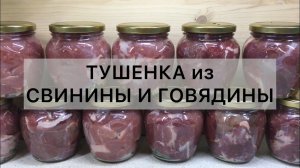 ТУШЕНКА из
СВИНИНЫ И ГОВЯДИНЫ